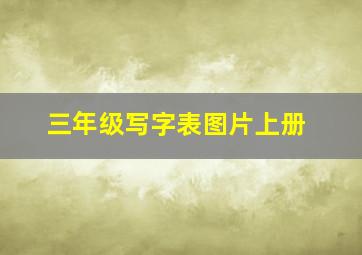 三年级写字表图片上册